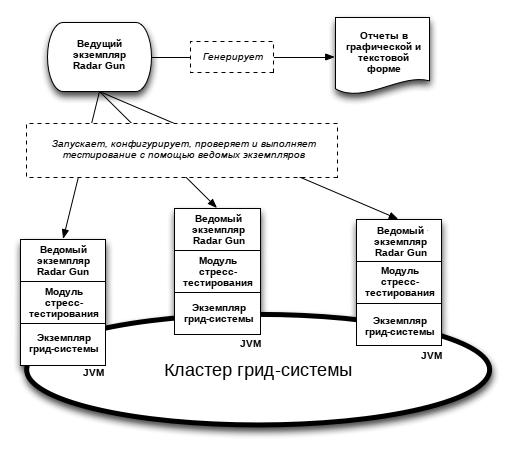 Ведущий экземпляр Radar Gun

Генерирует

Отчеты в графической и текстовой форме

Запускает, конфигурирует, проверяет и выполняет тестирование с помощью ведомых экземпляров

Ведомый экземпляр Radar Gun

Модуль стресс-тестирования

Экземпляр грид-системы

JVM

Ведомый экземпляр Radar Gun

Модуль стресс-тестирования

Экземпляр грид-системы

JVM

Ведомый экземпляр Radar Gun

Модуль стресс-тестирования

Экземпляр грид-системы

JVM

Кластер грид-системы